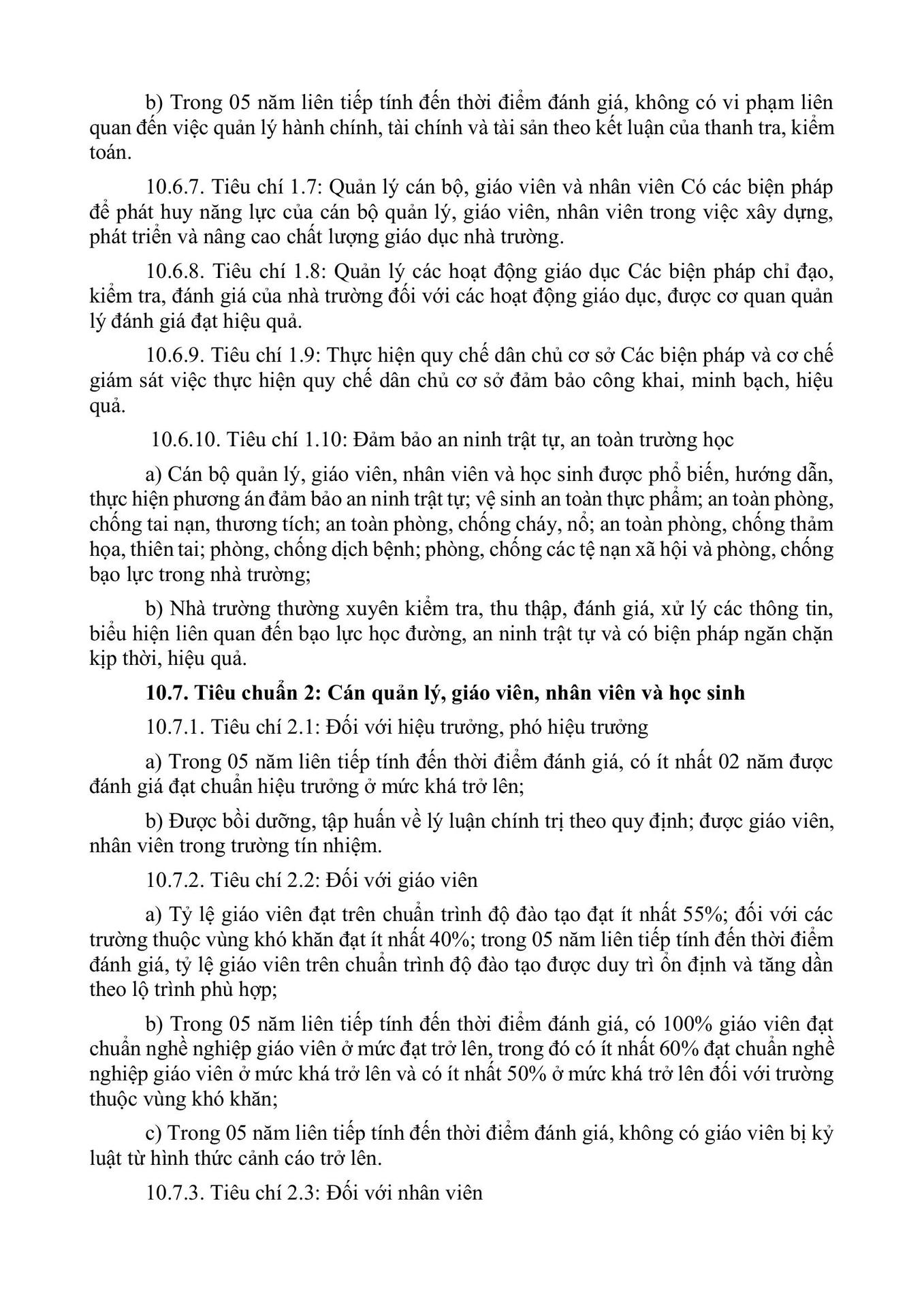 b) Trong 05 năm liên tiếp tính đến thời điểm đánh giá, không có vi phạm liên quan đến việc quản lý hành chính, tài chính và tài sản theo kết luận của thanh tra, kiểm toán.

10.6.7. Tiêu chí 1.7: Quản lý cán bộ, giáo viên và nhân viên Có các biện pháp để phát huy năng lực của cán bộ quản lý, giáo viên, nhân viên trong việc xây dựng, phát triển và nâng cao chất lượng giáo dục nhà trường.

10.6.8. Tiêu chí 1.8: Quản lý các hoạt động giáo dục Các biện pháp chỉ đạo, kiểm tra, đánh giá của nhà trường đối với các hoạt động giáo dục, được cơ quan quản lý đánh giá đạt hiệu quả.

10.6.9. Tiêu chí 1.9: Thực hiện quy chế dân chủ cơ sở Các biện pháp và cơ chế giám sát việc thực hiện quy chế dân chủ cơ sở đảm bảo công khai, minh bạch, hiệu quả.

10.6.10. Tiêu chí 1.10: Đảm bảo an ninh trật tự, an toàn trường học

a) Cán bộ quản lý, giáo viên, nhân viên và học sinh được phổ biến, hướng dẫn, thực hiện phương án đảm bảo an ninh trật tự; vệ sinh an toàn thực phẩm; an toàn phòng, chống tai nạn, thương tích; an toàn phòng, chống cháy, nổ; an toàn phòng, chống thảm họa, thiên tai; phòng, chống dịch bệnh; phòng, chống các tệ nạn xã hội và phòng, chống bạo lực trong nhà trường;

b) Nhà trường thường xuyên kiểm tra, thu thập, đánh giá, xử lý các thông tin, biểu hiện liên quan đến bạo lực học đường, an ninh trật tự và có biện pháp ngăn chặn kịp thời, hiệu quả.

10.7. Tiêu chuẩn 2: Cán quản lý, giáo viên, nhân viên và học sinh

10.7.1. Tiêu chí 2.1: Đối với hiệu trưởng, phó hiệu trưởng

a) Trong 05 năm liên tiếp tính đến thời điểm đánh giá, có ít nhất 02 năm được đánh giá đạt chuẩn hiệu trưởng ở mức khá trở lên;

b) Được bồi dưỡng, tập huấn về lý luận chính trị theo quy định; được giáo viên, nhân viên trong trường tín nhiệm.

10.7.2. Tiêu chí 2.2: Đối với giáo viên

a) Tỷ lệ giáo viên đạt trên chuẩn trình độ đào tạo đạt ít nhất 55%; đối với các trường thuộc vùng khó khăn đạt ít nhất 40%; trong 05 năm liên tiếp tính đến thời điểm đánh giá, tỷ lệ giáo viên trên chuẩn trình độ đào tạo được duy trì ổn định và tăng dần theo lộ trình phù hợp;

b) Trong 05 năm liên tiếp tính đến thời điểm đánh giá, có 100% giáo viên đạt chuẩn nghề nghiệp giáo viên ở mức đạt trở lên, trong đó có ít nhất 60% đạt chuẩn nghề nghiệp giáo viên ở mức khá trở lên và có ít nhất 50% ở mức khá trở lên đối với trường thuộc vùng khó khăn;

c) Trong 05 năm liên tiếp tính đến thời điểm đánh giá, không có giáo viên bị kỷ luật từ hình thức cảnh cáo trở lên.

10.7.3. Tiêu chí 2.3: Đối với nhân viên